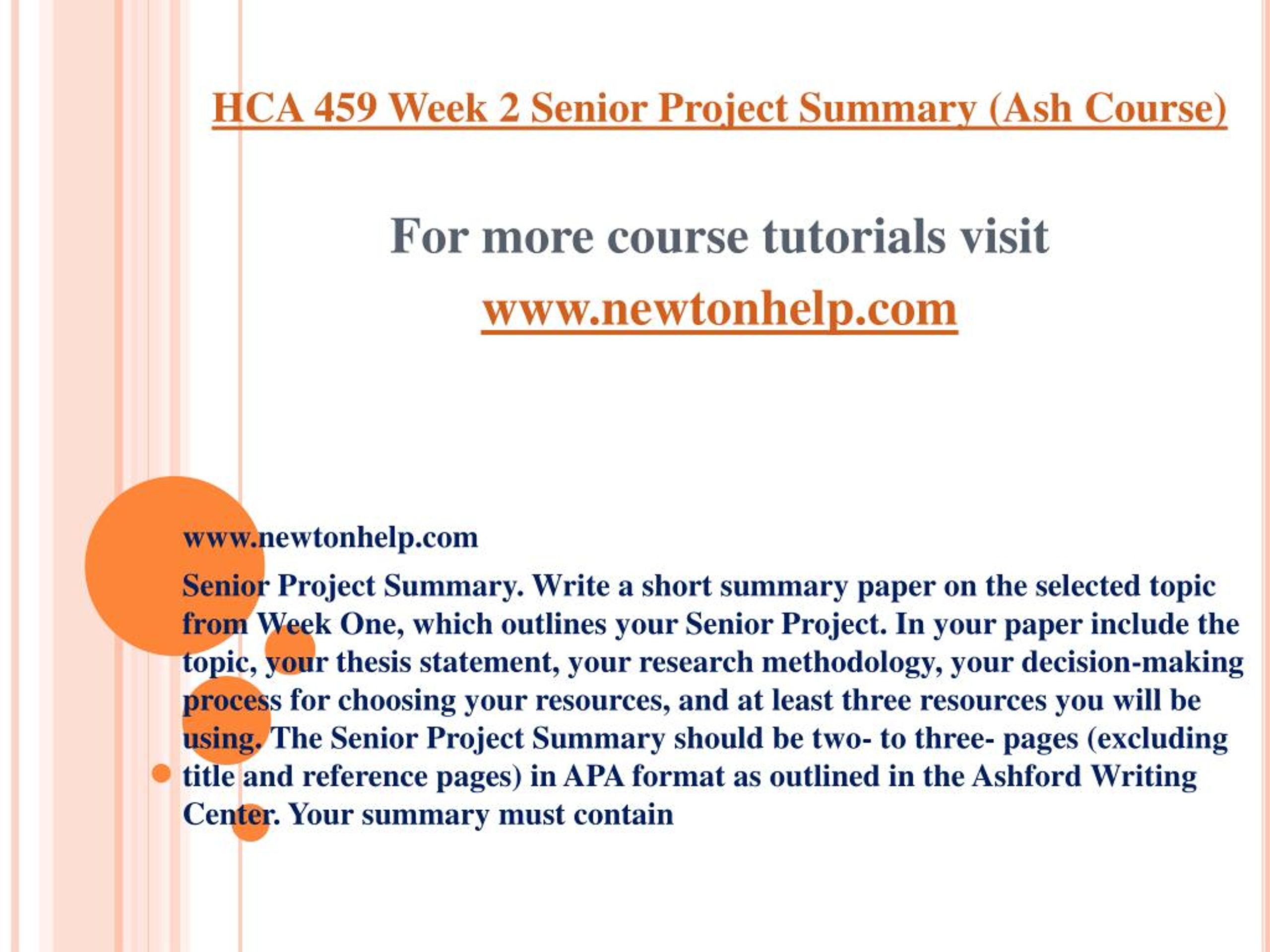 HCA 459 Week 2 Senior Project Summary (Ash Course)

For more course tutorials visit
www.newtonhelp.com

www.newtonhelp.com

Senior Project Summary. Write a short summary paper on the selected topic from Week One, which outlines your Senior Project. In your paper include the topic, your thesis statement, your research methodology, your decision-making process for choosing your resources, and at least three resources you will be using. The Senior Project Summary should be two- to three- pages (excluding title and reference pages) in APA format as outlined in the Ashford Writing Center. Your summary must contain